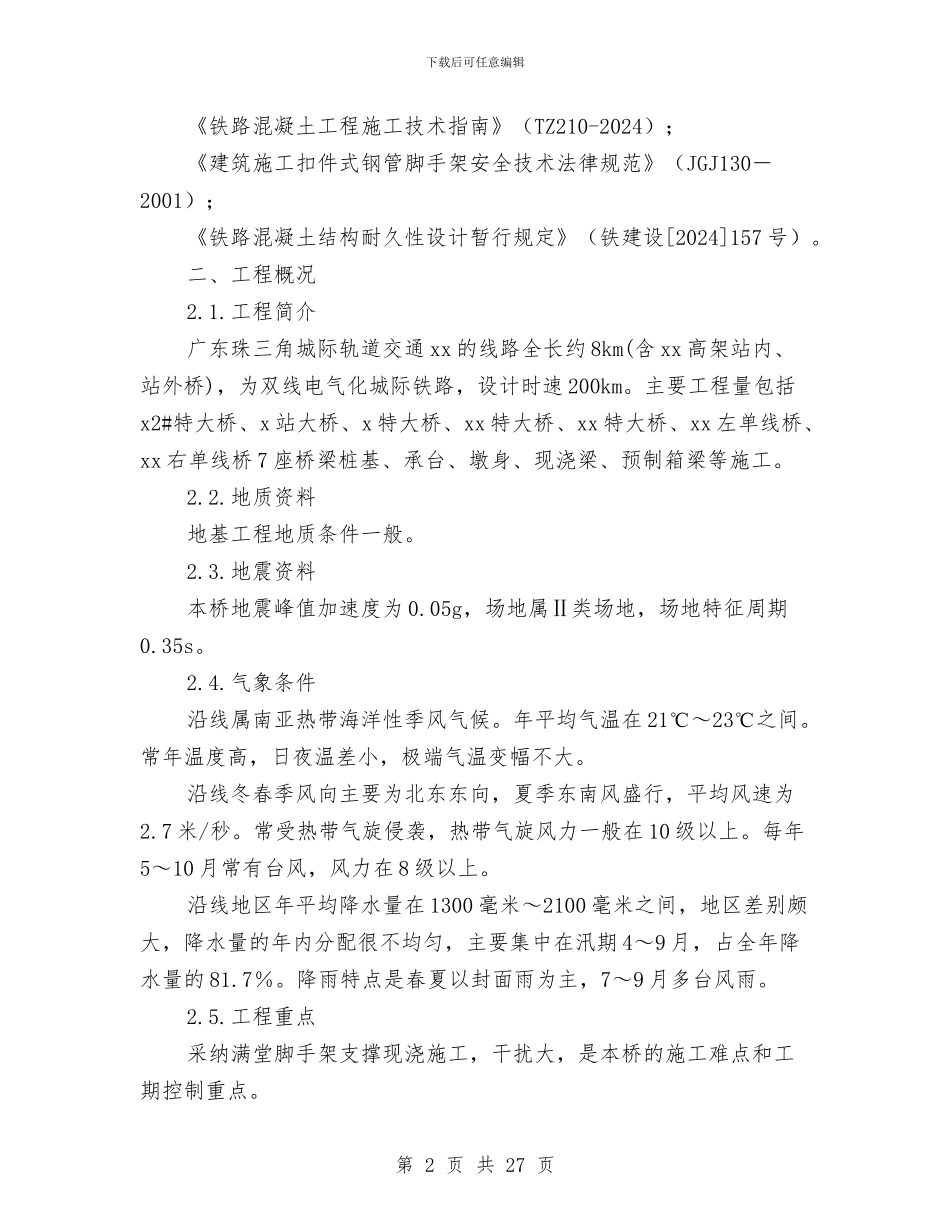 下载后可任意编辑

《铁路混凝土工程施工技术指南》（TZ210-2024）；

《建筑施工扣件式钢管脚手架安全技术法律规范》（JGJ130－2001）；

《铁路混凝土结构耐久性设计暂行规定》（铁建设[2024]157号）。

二、工程概况

2.1.工程简介

广东珠三角城际轨道交通xx的线路全长约8km(含xx高架站内、站外桥)，为双线电气化城际铁路，设计时速200km。主要工程量包括x2#特大桥、x站大桥、x特大桥、xx特大桥、xx特大桥、xx左单线桥、xx右单线桥7座桥梁桩基、承台、墩身、现浇梁、预制箱梁等施工。

2.2.地质资料

地基工程地质条件一般。

2.3.地震资料

本桥地震峰值加速度为0.05g，场地属Ⅱ类场地，场地特征周期0.35s。

2.4.气象条件

沿线属南亚热带海洋性季风气候。年平均气温在21℃～23℃之间。常年温度高，日夜温差小，极端气温变幅不大。

沿线冬春季风向主要为北东东向，夏季东南风盛行，平均风速为2.7米/秒。常受热带气旋侵袭，热带气旋风力一般在10级以上。每年5～10月常有台风，风力在8级以上。

沿线地区年平均降水量在1300毫米～2100毫米之间，地区差别颇大，降水量的年内分配很不均匀，主要集中在汛期4～9月，占全年降水量的81.7%。降雨特点是春夏以封面雨为主，7～9月多台风雨。

2.5.工程重点

采纳满堂脚手架支撑现浇施工，干扰大，是本桥的施工难点和工期控制重点。

第 2 页 共 27 页